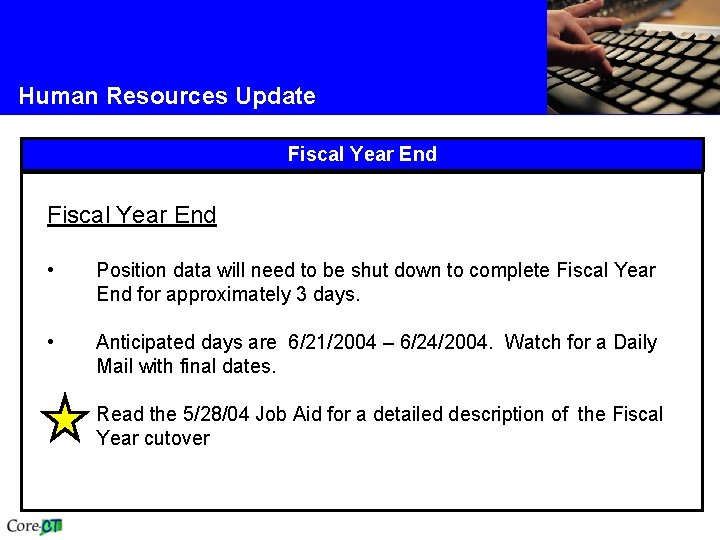 Human Resources Update

Fiscal Year End

Fiscal Year End

• Position data will need to be shut down to complete Fiscal Year End for approximately 3 days.

• Anticipated days are 6/21/2004 – 6/24/2004. Watch for a Daily Mail with final dates.

Read the 5/28/04 Job Aid for a detailed description of the Fiscal Year cutover

Core-CT